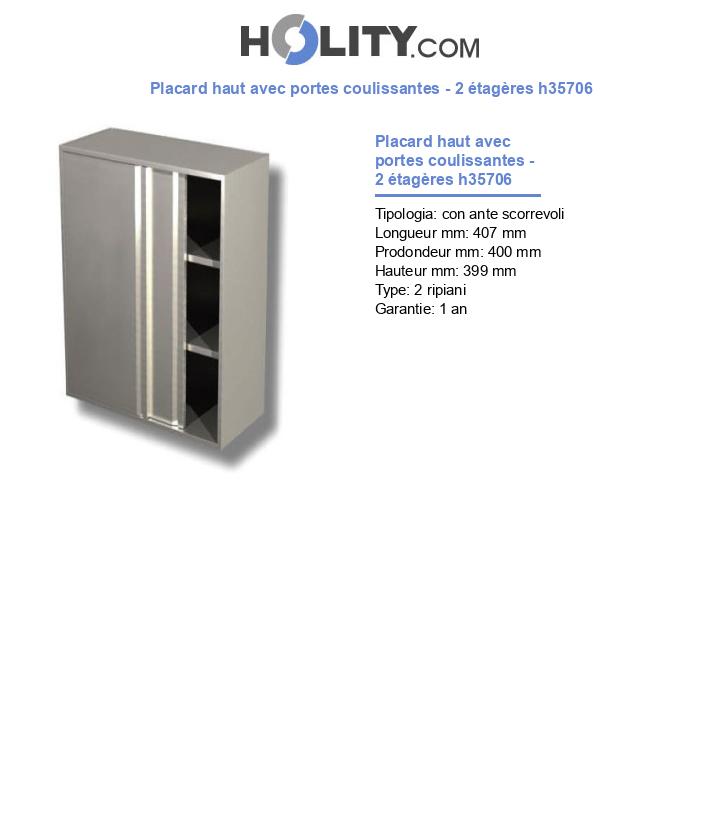 HOLITY.COM

Placard haut avec portes coulissantes - 2 étagères h35706

Placard haut avec portes coulissantes - 2 étagères h35706

Tipologia: con ante scorrevoli
Longueur mm: 407 mm
Prodondeur mm: 400 mm
Hauteur mm: 399 mm
Type: 2 ripiani
Garantie: 1 an